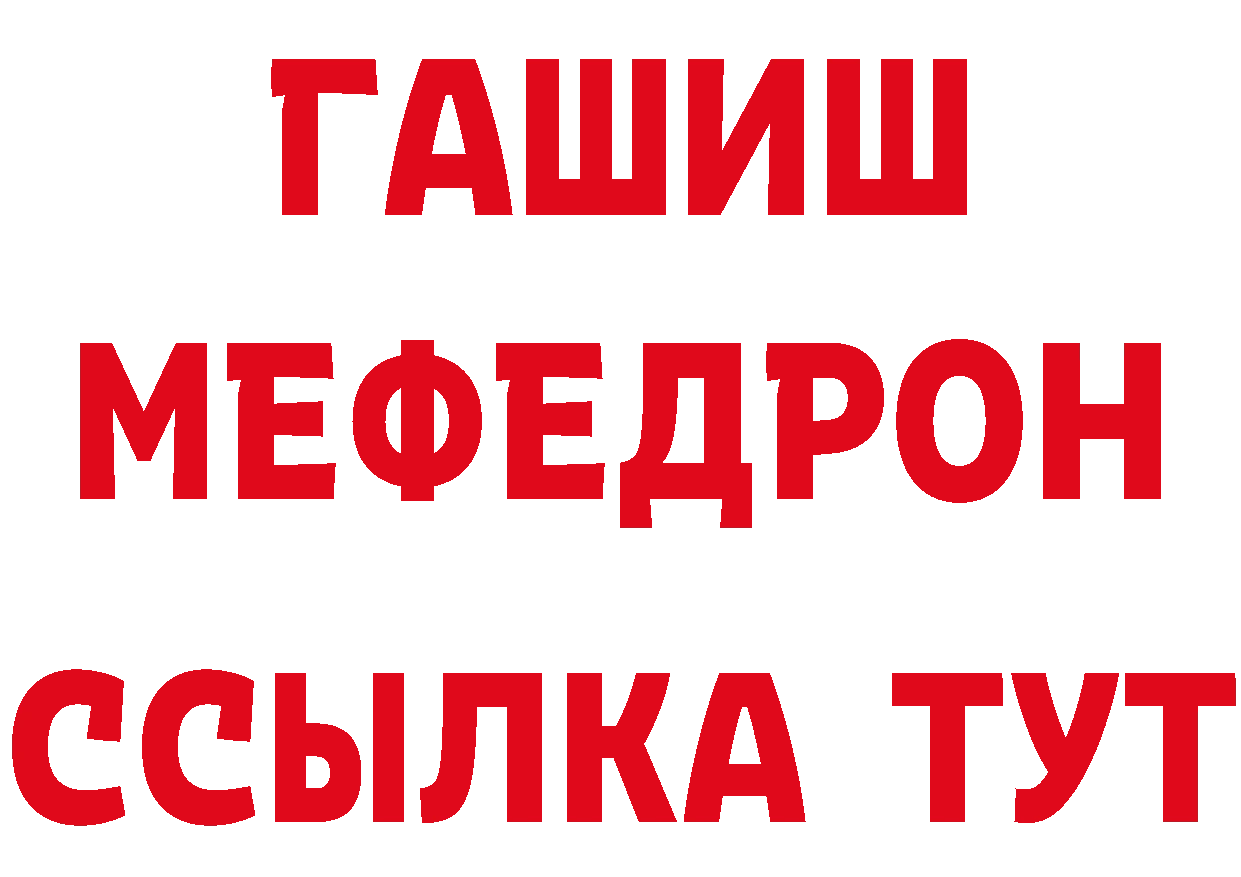 ГАШИШ
МЕФЕДРОН
ССЫЛКА ТУТ